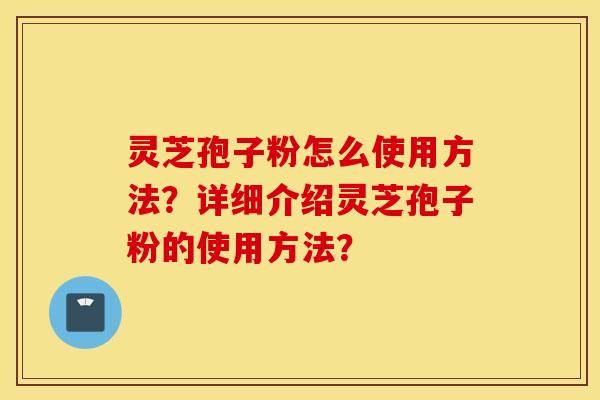 灵芝孢子粉怎么使用方法？详细介绍灵芝孢子粉的使用方法？